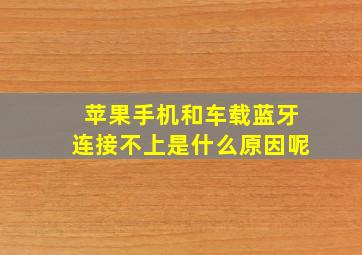 苹果手机和车载蓝牙
连接不上是什么原因呢